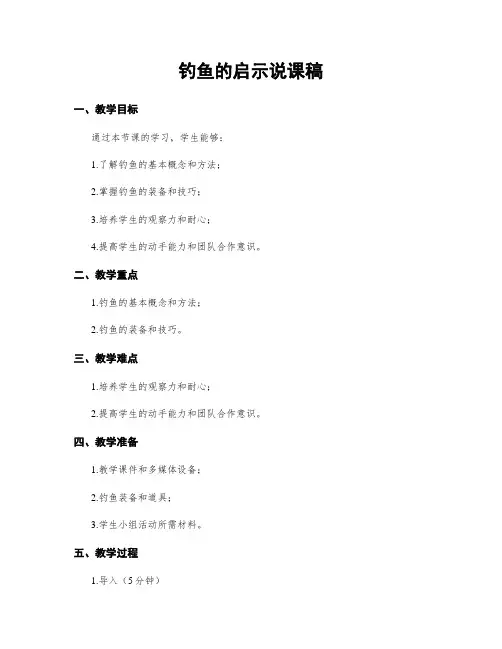 钓鱼的启示说课稿

一、教学目标

通过本节课的学习，学生能够：

1.了解钓鱼的基本概念和方法；

2.掌握钓鱼的装备和技巧；

3.培养学生的观察力和耐心；

4.提高学生的动手能力和团队合作意识。

二、教学重点

1.钓鱼的基本概念和方法；

2.钓鱼的装备和技巧。

三、教学难点

1.培养学生的观察力和耐心；

2.提高学生的动手能力和团队合作意识。

四、教学准备

1.教学课件和多媒体设备；

2.钓鱼装备和道具；

3.学生小组活动所需材料。

五、教学过程

1.导入（5分钟）